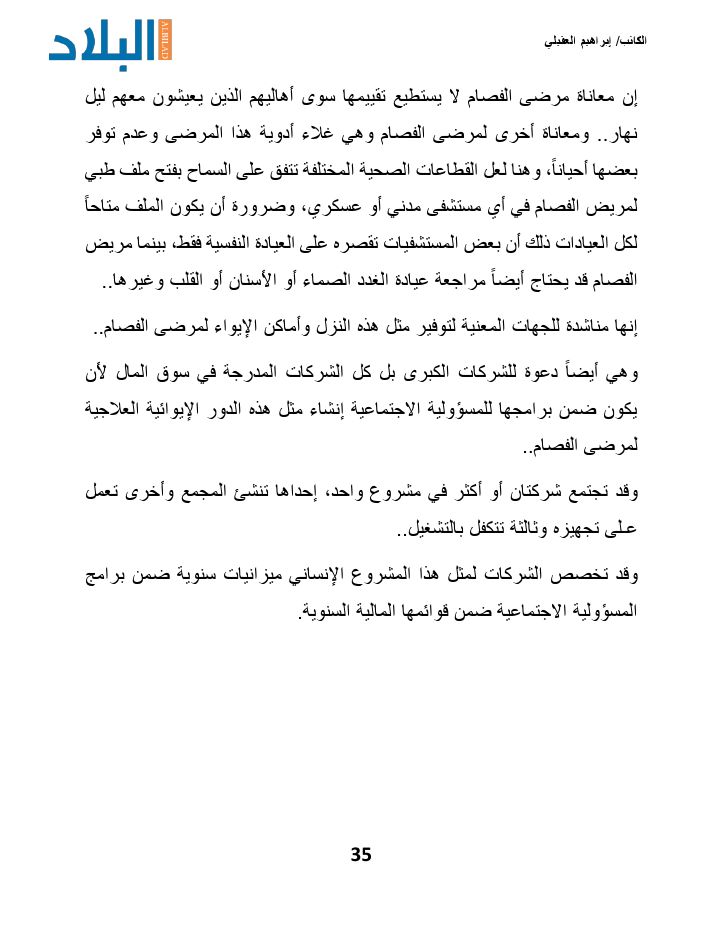 الكاتب/ إبراهيم العقيلي

البلاد ALBILAD

إن معاناة مرضى الفصام لا يستطيع تقييمها سوى أهاليهم الذين يعيشون معهم ليل نهار.. ومعاناة أخرى لمرضى الفصام وهي غلاء أدوية هذا المرضى وعدم توفر بعضها أحياناً، وهنا لعل القطاعات الصحية المختلفة تتفق على السماح بفتح ملف طبي لمريض الفصام في أي مستشفى مدني أو عسكري، وضرورة أن يكون الملف متاحاً لكل العيادات ذلك أن بعض المستشفيات تقصره على العيادة النفسية فقط، بينما مريض الفصام قد يحتاج أيضاً مراجعة عيادة الغدد الصماء أو الأسنان أو القلب وغيرها..

إنها مناشدة للجهات المعنية لتوفير مثل هذه النزل وأماكن الإيواء لمرضى الفصام..

وهي أيضاً دعوة للشركات الكبرى بل كل الشركات المدرجة في سوق المال لأن يكون ضمن برامجها للمسؤولية الاجتماعية إنشاء مثل هذه الدور الإيوائية العلاجية لمرضى الفصام..

وقد تجتمع شركتان أو أكثر في مشروع واحد، إحداها تنشئ المجمع وأخرى تعمل على تجهيزه وثالثة تتكفل بالتشغيل..

وقد تخصص الشركات لمثل هذا المشروع الإنساني ميزانيات سنوية ضمن برامج المسؤولية الاجتماعية ضمن قوائمها المالية السنوية.

35